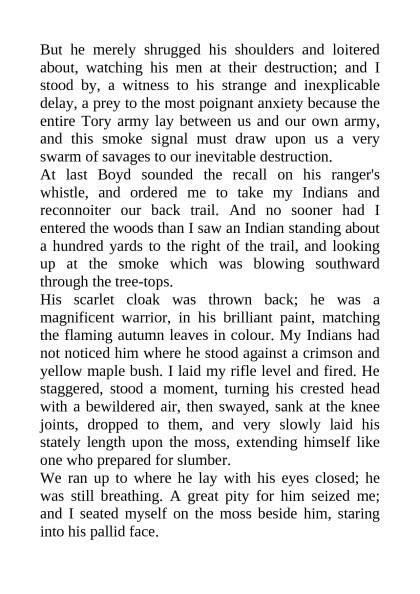 But he merely shrugged his shoulders and loitered about, watching his men at their destruction; and I stood by, a witness to his strange and inexplicable delay, a prey to the most poignant anxiety because the entire Tory army lay between us and our own army, and this smoke signal must draw upon us a very swarm of savages to our inevitable destruction.

At last Boyd sounded the recall on his ranger's whistle, and ordered me to take my Indians and reconnoiter our back trail. And no sooner had I entered the woods than I saw an Indian standing about a hundred yards to the right of the trail, and looking up at the smoke which was blowing southward through the tree-tops.

His scarlet cloak was thrown back; he was a magnificent warrior, in his brilliant paint, matching the flaming autumn leaves in colour. My Indians had not noticed him where he stood against a crimson and yellow maple bush. I laid my rifle level and fired. He staggered, stood a moment, turning his crested head with a bewildered air, then swayed, sank at the knee joints, dropped to them, and very slowly laid his stately length upon the moss, extending himself like one who prepared for slumber.

We ran up to where he lay with his eyes closed; he was still breathing. A great pity for him seized me; and I seated myself on the moss beside him, staring into his pallid face.